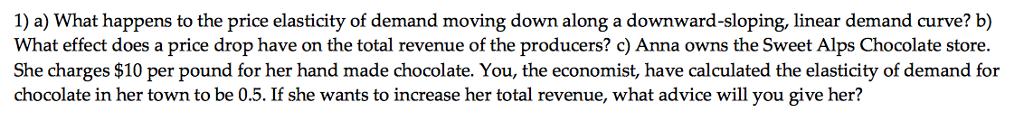 1) a) What happens to the price elasticity of demand moving down along a downward-sloping, linear demand curve? b) What effect does a price drop have on the total revenue of the producers? c) Anna owns the Sweet Alps Chocolate store. She charges \$10 per pound for her hand made chocolate. You, the economist, have calculated the elasticity of demand for chocolate in her town to be 0.5. If she wants to increase her total revenue, what advice will you give her?